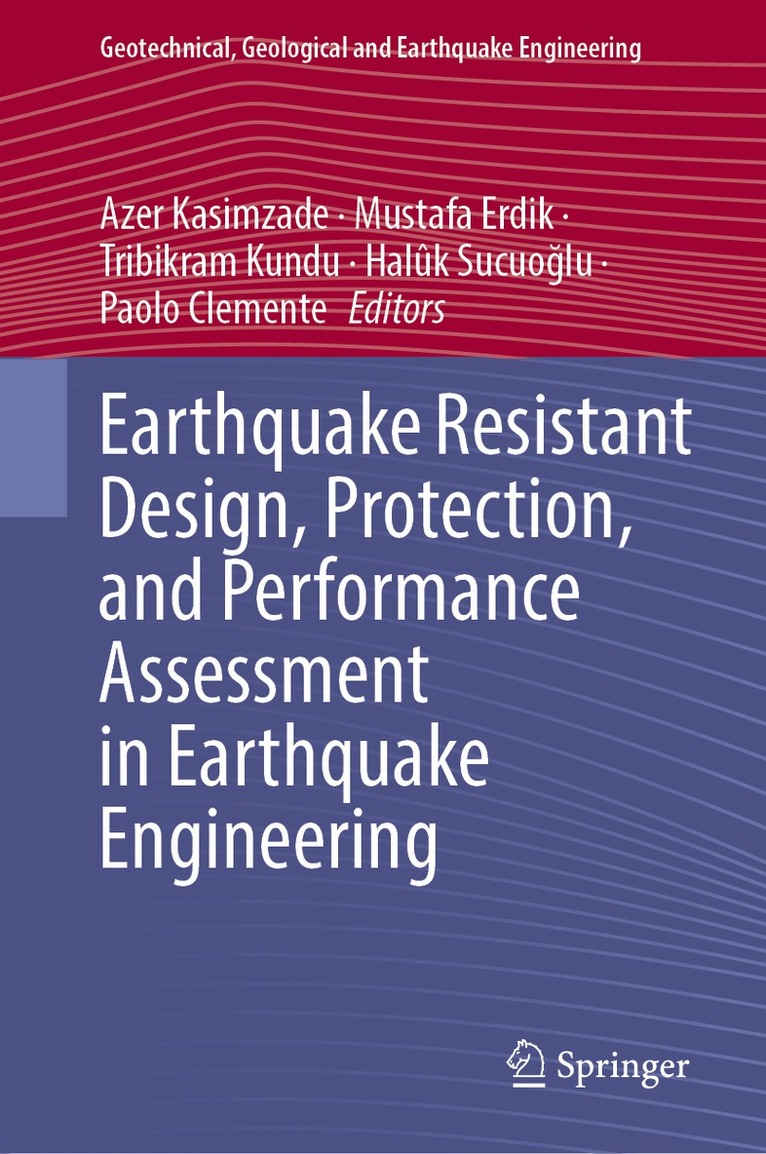 Geotechnical, Geological and Earthquake Engineering

Azer Kasimzade · Mustafa Erdik · Tribikram Kundu · Halûk Sucuoğlu · Paolo Clemente Editors

Earthquake Resistant Design, Protection, and Performance Assessment in Earthquake Engineering

Springer